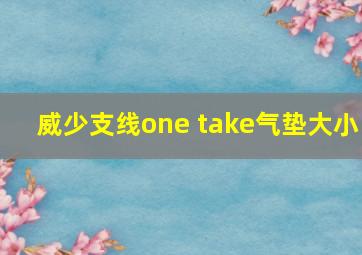 威少支线one take气垫大小